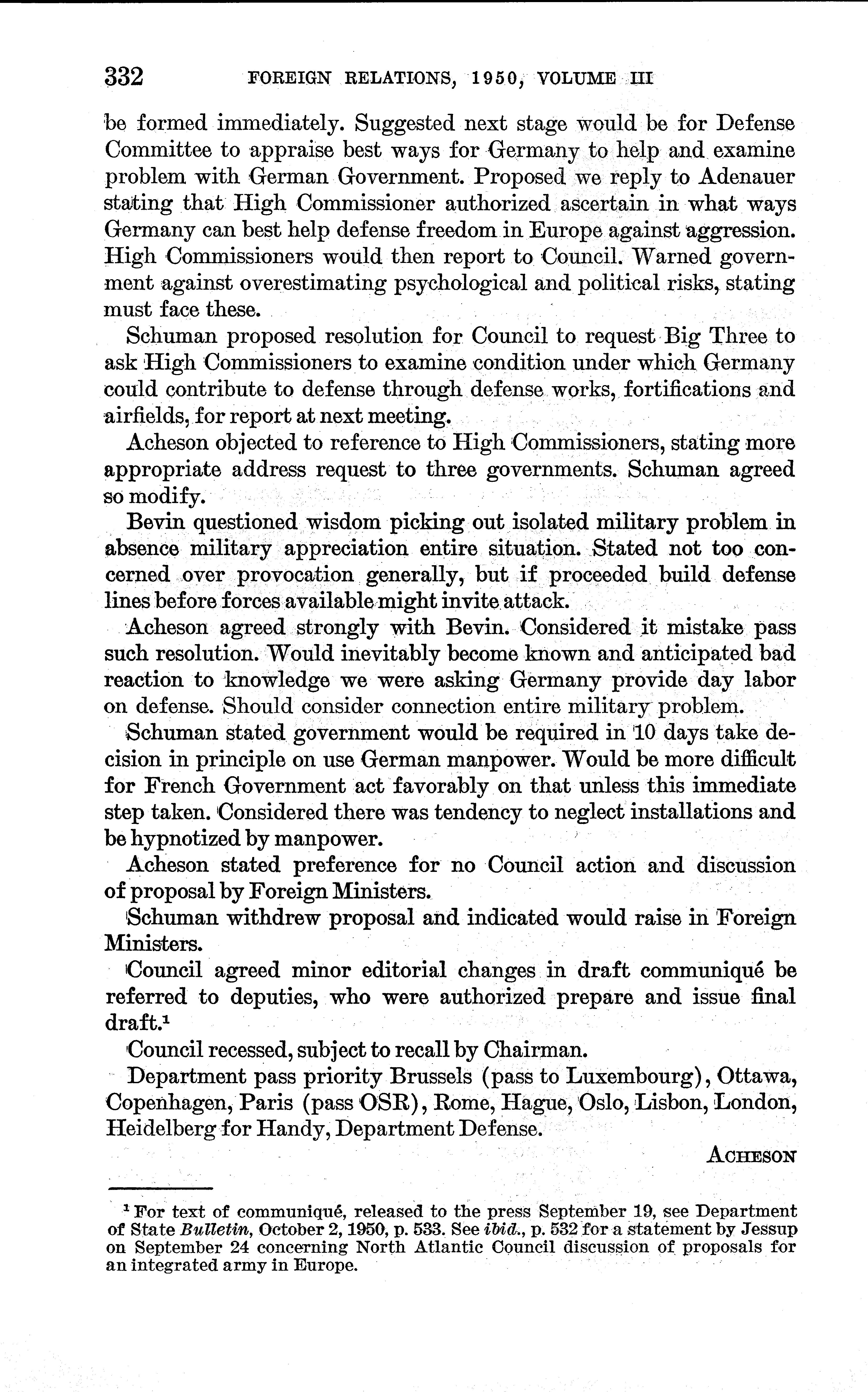 332 FOREIGN RELATIONS, 1950, VOLUME III

be formed immediately. Suggested next stage would be for Defense Committee to appraise best ways for Germany to help and examine problem with German Government. Proposed we reply to Adenauer stating that High Commissioner authorized ascertain in what ways Germany can best help defense freedom in Europe against aggression. High Commissioners would then report to Council. Warned government against overestimating psychological and political risks, stating must face these.

Schuman proposed resolution for Council to request Big Three to ask High Commissioners to examine condition under which Germany could contribute to defense through defense works, fortifications and airfields, for report at next meeting.

Acheson objected to reference to High Commissioners, stating more appropriate address request to three governments. Schuman agreed so modify.

Bevin questioned wisdom picking out isolated military problem in absence military appreciation entire situation. Stated not too concerned over provocation generally, but if proceeded build defense lines before forces available might invite attack.

Acheson agreed strongly with Bevin. Considered it mistake pass such resolution. Would inevitably become known and anticipated bad reaction to knowledge we were asking Germany provide day labor on defense. Should consider connection entire military problem.

Schuman stated government would be required in 10 days take decision in principle on use German manpower. Would be more difficult for French Government act favorably on that unless this immediate step taken. Considered there was tendency to neglect installations and be hypnotized by manpower.

Acheson stated preference for no Council action and discussion of proposal by Foreign Ministers.

Schuman withdrew proposal and indicated would raise in Foreign Ministers.

Council agreed minor editorial changes in draft communiqué be referred to deputies, who were authorized prepare and issue final draft.$^1$

Council recessed, subject to recall by Chairman.

Department pass priority Brussels (pass to Luxembourg), Ottawa, Copenhagen, Paris (pass OSR), Rome, Hague, Oslo, Lisbon, London, Heidelberg for Handy, Department Defense.

ACHESON

$^1$ For text of communiqué, released to the press September 19, see Department of State Bulletin, October 2, 1950, p. 533. See ibid., p. 532 for a statement by Jessup on September 24 concerning North Atlantic Council discussion of proposals for an integrated army in Europe.